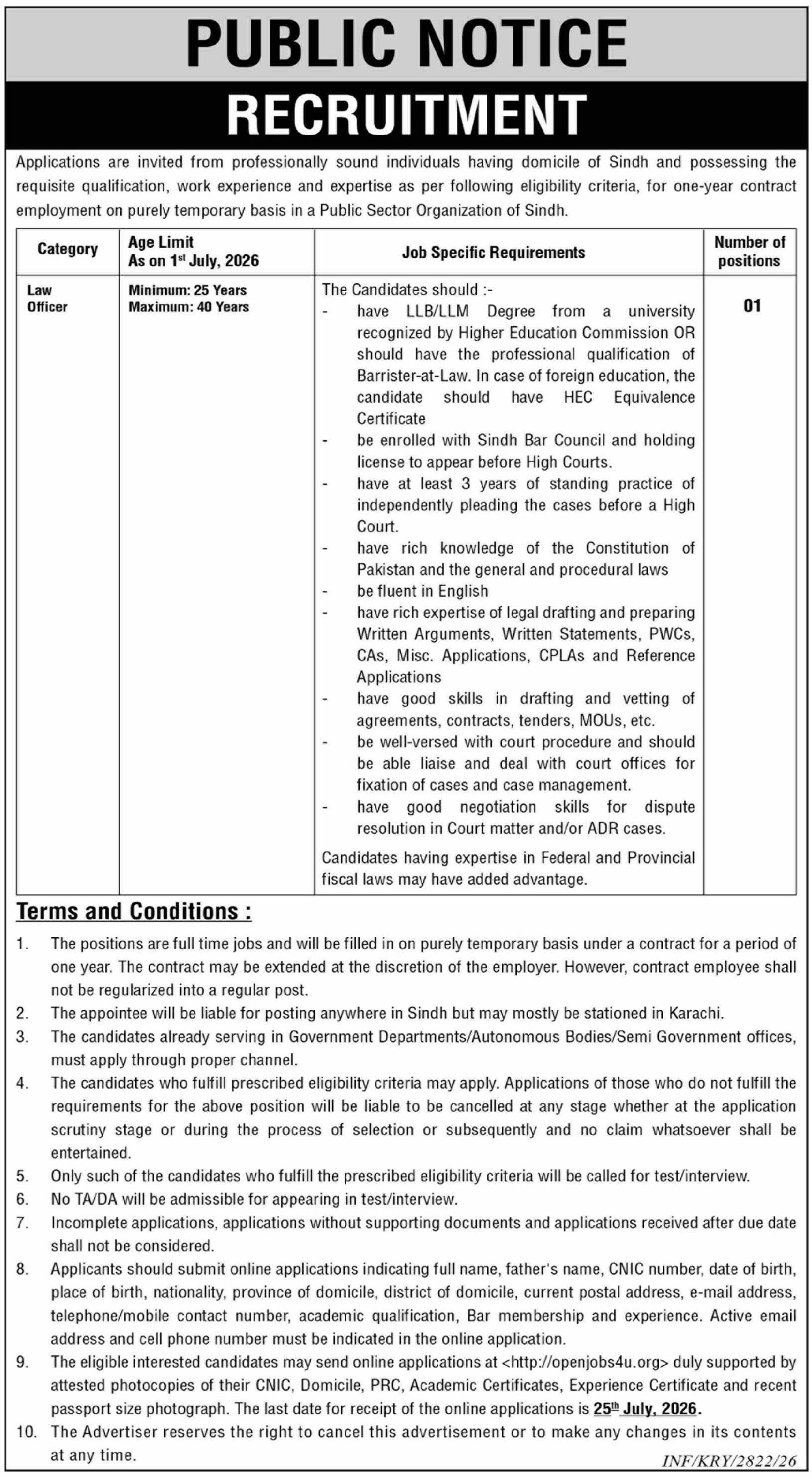 PUBLIC NOTICE

RECRUITMENT

Applications are invited from professionally sound individuals having domicile of Sindh and possessing the requisite qualification, work experience and expertise as per following eligibility criteria, for one-year contract employment on purely temporary basis in a Public Sector Organization of Sindh.

| Category | Age Limit As on 1st July, 2026 | Job Specific Requirements | Number of positions |
|---|---|---|---|
| Law Officer | Minimum: 25 Years Maximum: 40 Years | The Candidates should :- - have LLB/LLM Degree from a university recognized by Higher Education Commission OR should have the professional qualification of Barrister-at-Law. In case of foreign education, the candidate should have HEC Equivalence Certificate - be enrolled with Sindh Bar Council and holding license to appear before High Courts. - have at least 3 years of standing practice of independently pleading the cases before a High Court. - have rich knowledge of the Constitution of Pakistan and the general and procedural laws - be fluent in English - have rich expertise of legal drafting and preparing Written Arguments, Written Statements, PWCs, CAs, Misc. Applications, CPLAs and Reference Applications - have good skills in drafting and vetting of agreements, contracts, tenders, MOUs, etc. - be well-versed with court procedure and should be able liaise and deal with court offices for fixation of cases and case management. - have good negotiation skills for dispute resolution in Court matter and/or ADR cases. Candidates having expertise in Federal and Provincial fiscal laws may have added advantage. | 01 |

Terms and Conditions :

1. The positions are full time jobs and will be filled in on purely temporary basis under a contract for a period of one year. The contract may be extended at the discretion of the employer. However, contract employee shall not be regularized into a regular post.
2. The appointee will be liable for posting anywhere in Sindh but may mostly be stationed in Karachi.
3. The candidates already serving in Government Departments/Autonomous Bodies/Semi Government offices, must apply through proper channel.
4. The candidates who fulfill prescribed eligibility criteria may apply. Applications of those who do not fulfill the requirements for the above position will be liable to be cancelled at any stage whether at the application scrutiny stage or during the process of selection or subsequently and no claim whatsoever shall be entertained.
5. Only such of the candidates who fulfill the prescribed eligibility criteria will be called for test/interview.
6. No TA/DA will be admissible for appearing in test/interview.
7. Incomplete applications, applications without supporting documents and applications received after due date shall not be considered.
8. Applicants should submit online applications indicating full name, father's name, CNIC number, date of birth, place of birth, nationality, province of domicile, district of domicile, current postal address, e-mail address, telephone/mobile contact number, academic qualification, Bar membership and experience. Active email address and cell phone number must be indicated in the online application.
9. The eligible interested candidates may send online applications at <http://openjobs4u.org> duly supported by attested photocopies of their CNIC, Domicile, PRC, Academic Certificates, Experience Certificate and recent passport size photograph. The last date for receipt of the online applications is 25th July, 2026.
10. The Advertiser reserves the right to cancel this advertisement or to make any changes in its contents at any time.

INF/KRY/2822/26